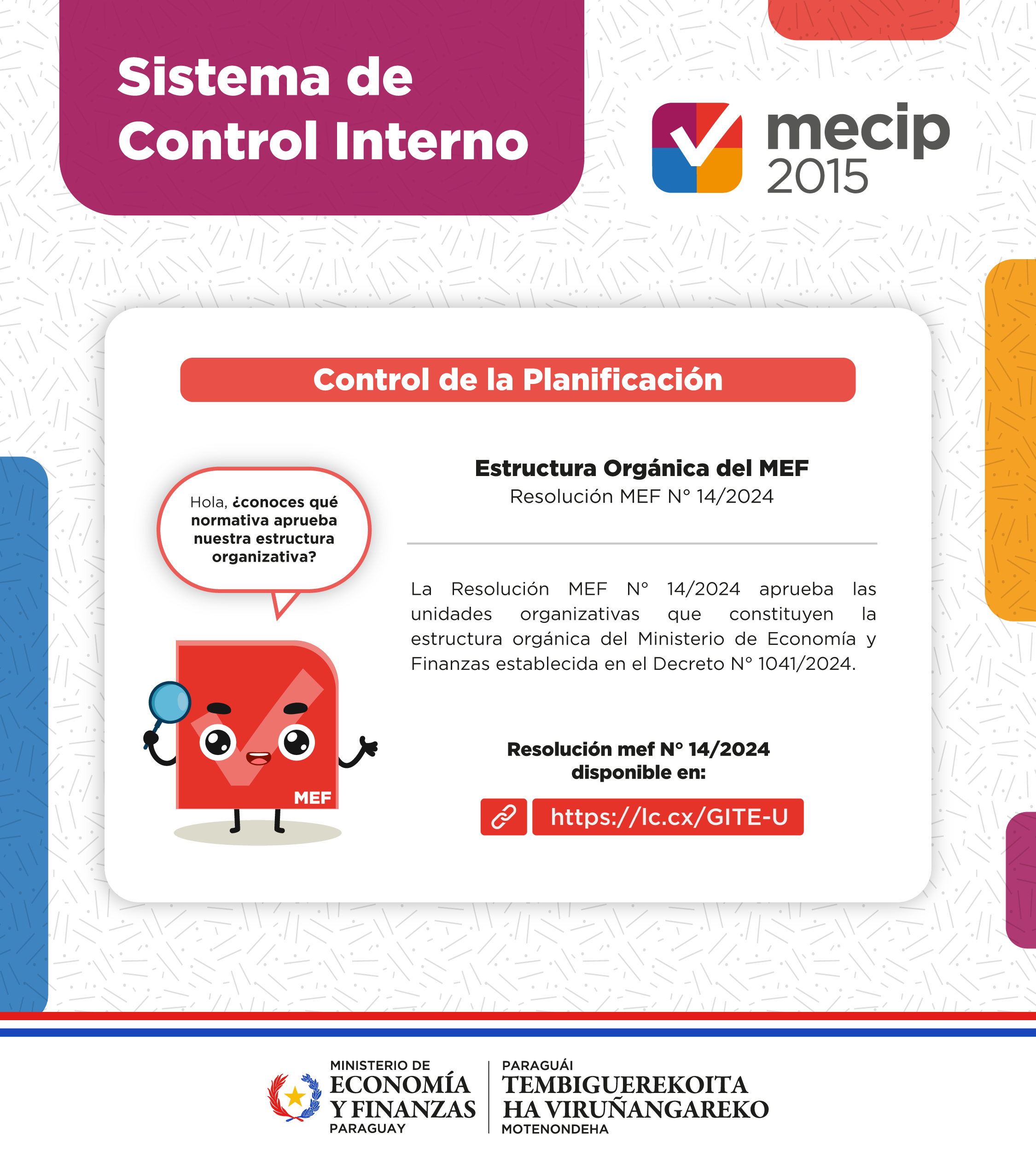 Sistema de Control Interno

mecip 2015

Control de la Planificación

Hola, ¿conoces qué normativa aprueba nuestra estructura organizativa?

MEF

Estructura Orgánica del MEF
Resolución MEF N° 14/2024

La Resolución MEF N° 14/2024 aprueba las unidades organizativas que constituyen la estructura orgánica del Ministerio de Economía y Finanzas establecida en el Decreto N° 1041/2024.

Resolución mef N° 14/2024 disponible en:

https://lc.cx/GITE-U

MINISTERIO DE ECONOMÍA Y FINANZAS PARAGUAY

PARAGUÁI TEMBIGUEREKOITA HA VIRUÑANGAREKO MOTENONDEHA